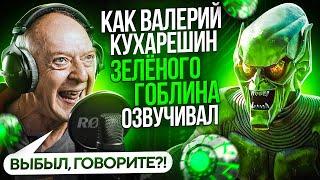 КАК ВАЛЕРИЙ КУХАРЕШИН ЗЕЛЁНОГО ГОБЛИНА ОЗВУЧИВАЛ

RØ

ВЫБЫЛ, ГОВОРИТЕ?!